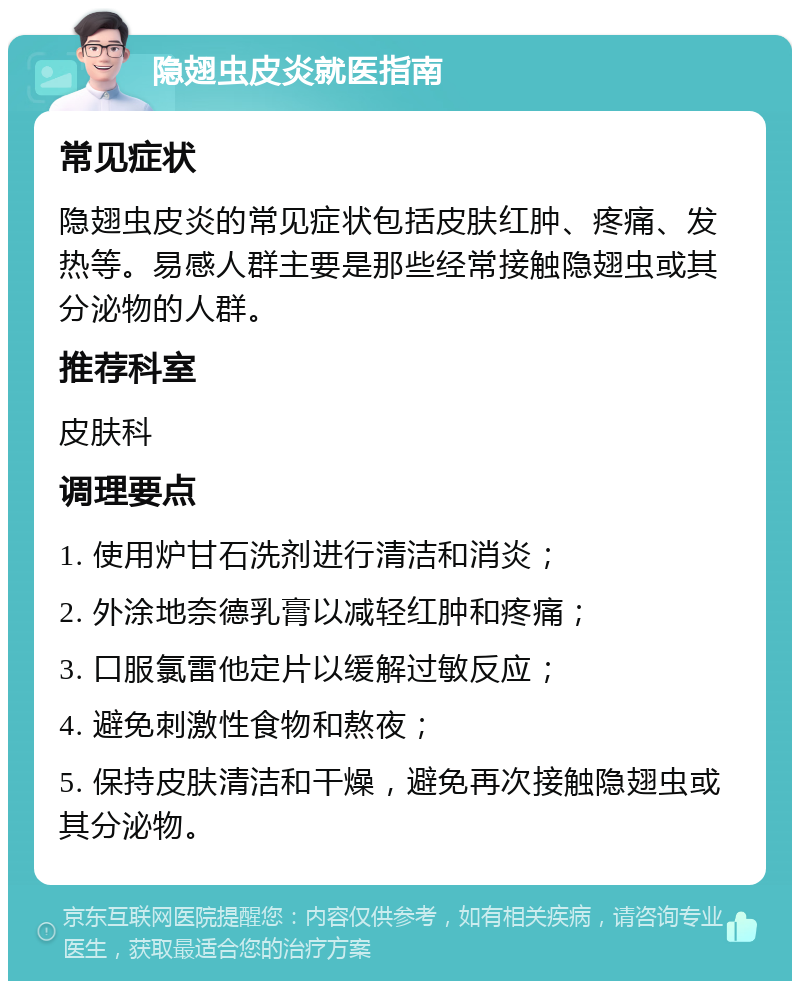 隐翅虫皮炎就医指南

常见症状

隐翅虫皮炎的常见症状包括皮肤红肿、疼痛、发热等。易感人群主要是那些经常接触隐翅虫或其分泌物的人群。

推荐科室

皮肤科

调理要点

1. 使用炉甘石洗剂进行清洁和消炎；

2. 外涂地奈德乳膏以减轻红肿和疼痛；

3. 口服氯雷他定片以缓解过敏反应；

4. 避免刺激性食物和熬夜；

5. 保持皮肤清洁和干燥，避免再次接触隐翅虫或其分泌物。

京东互联网医院提醒您：内容仅供参考，如有相关疾病，请咨询专业医生，获取最适合您的治疗方案